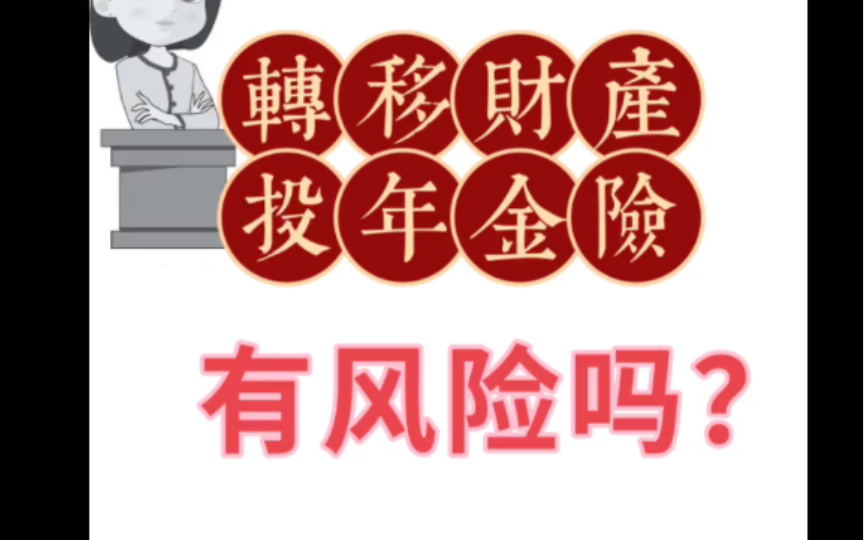 轉移財產
投年金險

有风险吗?